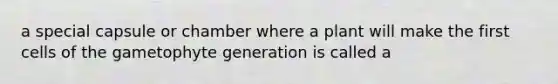 a special capsule or chamber where a plant will make the first cells of the gametophyte generation is called a